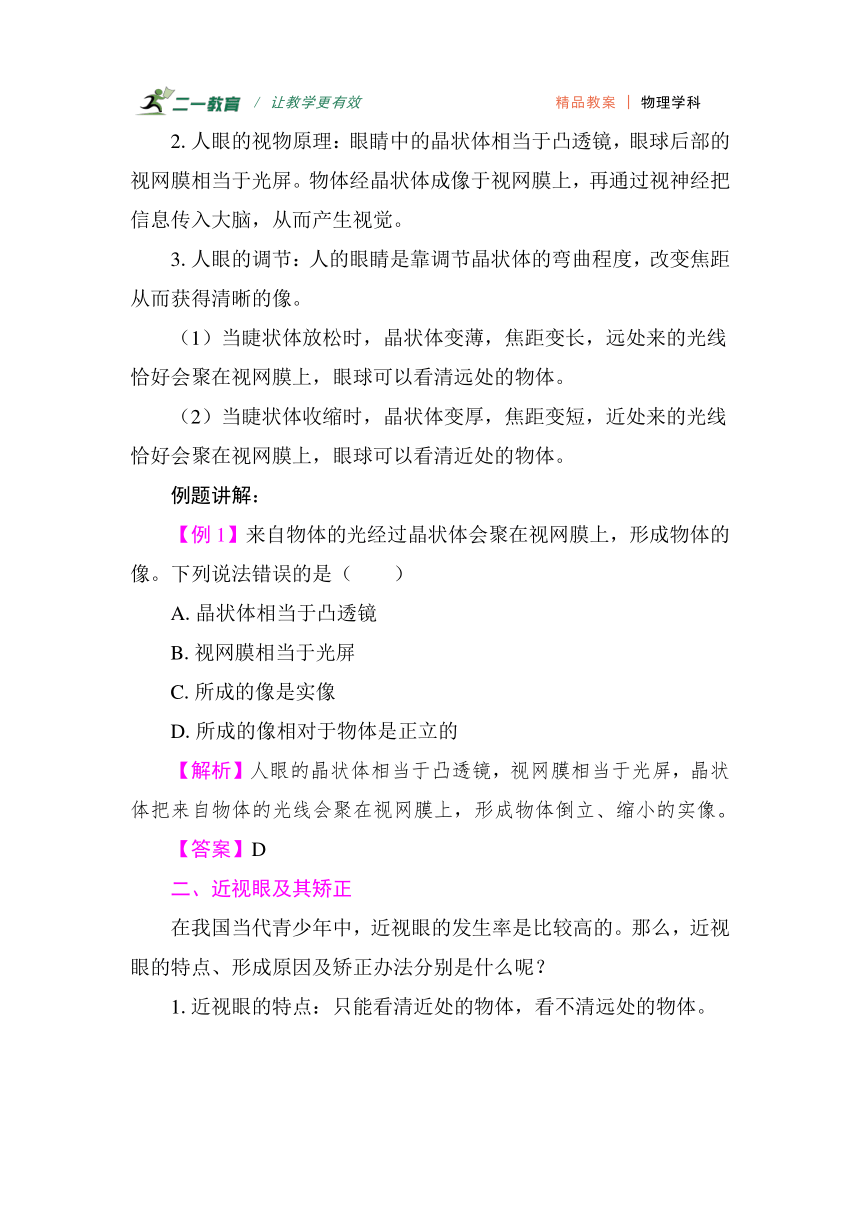 二一教育 / 让教学更有效 精品教案 | 物理学科

2. 人眼的视物原理：眼睛中的晶状体相当于凸透镜，眼球后部的视网膜相当于光屏。物体经晶状体成像于视网膜上，再通过视神经把信息传入大脑，从而产生视觉。

3. 人眼的调节：人的眼睛是靠调节晶状体的弯曲程度，改变焦距从而获得清晰的像。

（1）当睫状体放松时，晶状体变薄，焦距变长，远处来的光线恰好会聚在视网膜上，眼球可以看清远处的物体。

（2）当睫状体收缩时，晶状体变厚，焦距变短，近处来的光线恰好会聚在视网膜上，眼球可以看清近处的物体。

例题讲解：

【例 1】来自物体的光经过晶状体会聚在视网膜上，形成物体的像。下列说法错误的是（　　）

A. 晶状体相当于凸透镜

B. 视网膜相当于光屏

C. 所成的像是实像

D. 所成的像相对于物体是正立的

【解析】人眼的晶状体相当于凸透镜，视网膜相当于光屏，晶状体把来自物体的光线会聚在视网膜上，形成物体倒立、缩小的实像。

【答案】D

二、近视眼及其矫正

在我国当代青少年中，近视眼的发生率是比较高的。那么，近视眼的特点、形成原因及矫正办法分别是什么呢？

1. 近视眼的特点：只能看清近处的物体，看不清远处的物体。